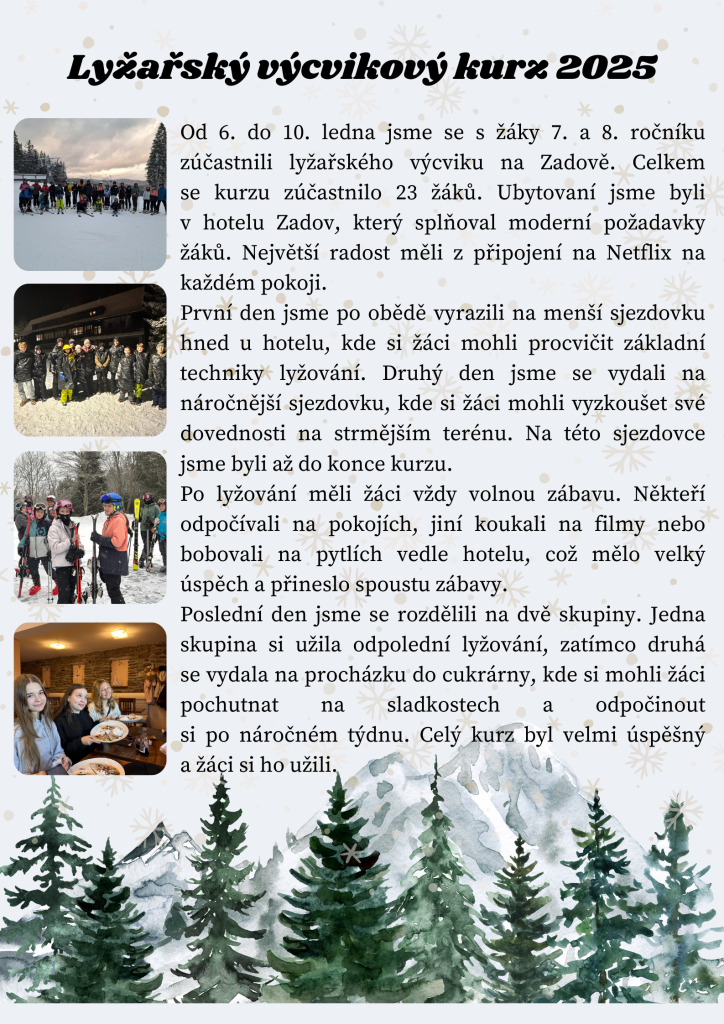 Lyžařský výcvikový kurz 2025

Od 6. do 10. ledna jsme se s žáky 7. a 8. ročníku zúčastnili lyžařského výcviku na Zadově. Celkem se kurzu zúčastnilo 23 žáků. Ubytovaní jsme byli v hotelu Zadov, který splňoval moderní požadavky žáků. Největší radost měli z připojení na Netflix na každém pokoji.

První den jsme po obědě vyrazili na menší sjezdovku hned u hotelu, kde si žáci mohli procvičit základní techniky lyžování. Druhý den jsme se vydali na náročnější sjezdovku, kde si žáci mohli vyzkoušet své dovednosti na strmějším terénu. Na této sjezdovce jsme byli až do konce kurzu.

Po lyžování měli žáci vždy volnou zábavu. Někteří odpočívali na pokojích, jiní koukali na filmy nebo bobovali na pytlích vedle hotelu, což mělo velký úspěch a přineslo spoustu zábavy.

Poslední den jsme se rozdělili na dvě skupiny. Jedna skupina si užila odpolední lyžování, zatímco druhá se vydala na procházku do cukrárny, kde si mohli žáci pochutnat na sladkostech a odpočinout si po náročném týdnu. Celý kurz byl velmi úspěšný a žáci si ho užili.